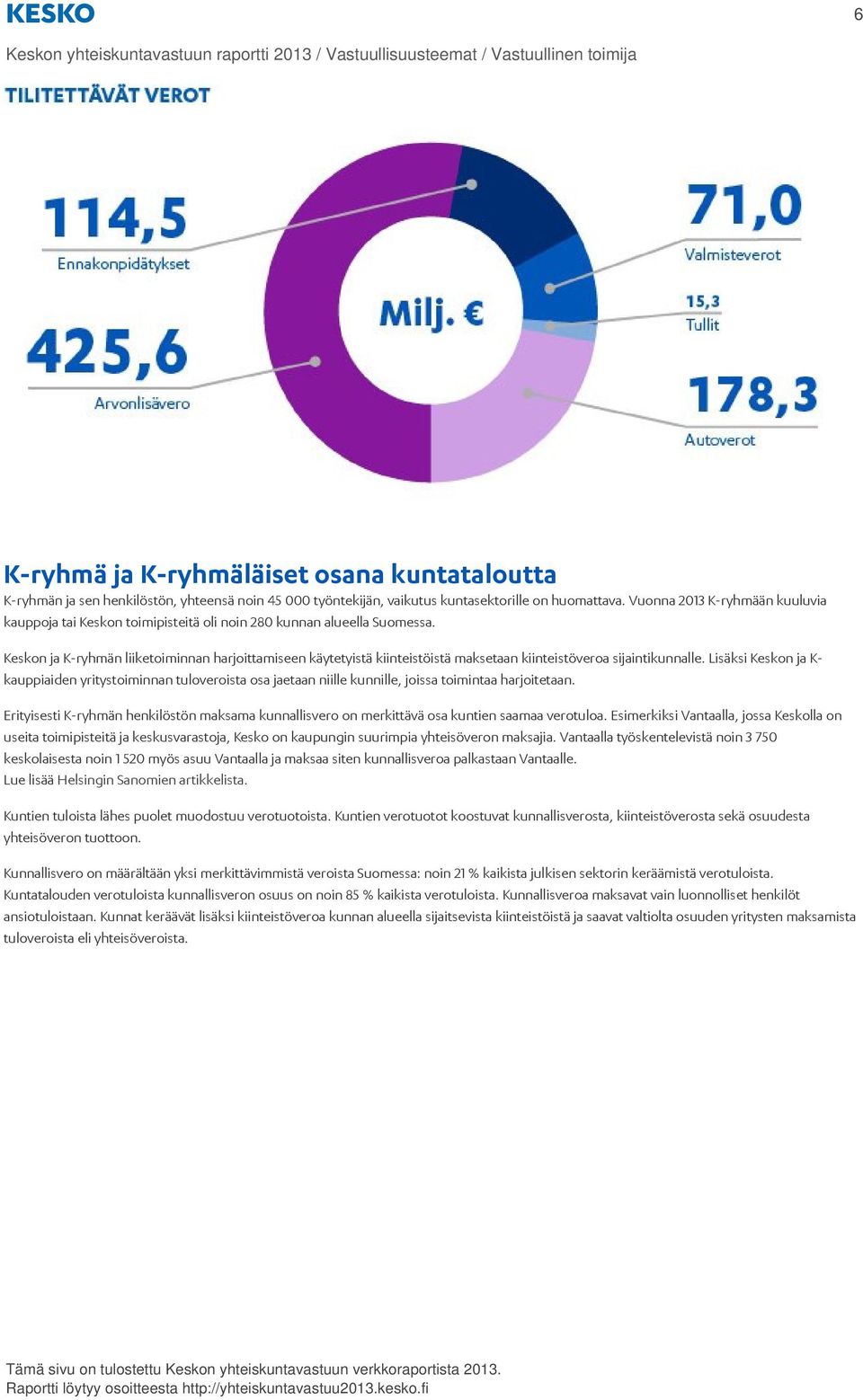 KESKO

6

Keskon yhteiskuntavastuun raportti 2013 / Vastuullisuusteemat / Vastuullinen toimija

TILITETTÄVÄT VEROT

114,5
Ennakonpidätykset

425,6
Arvonlisävero

Milj. €

71,0
Valmisteverot

15,3
Tullit

178,3
Autoverot

K-ryhmä ja K-ryhmäläiset osana kuntataloutta

K-ryhmän ja sen henkilöstön, yhteensä noin 45 000 työntekijän, vaikutus kuntasektorille on huomattava. Vuonna 2013 K-ryhmään kuuluvia kauppoja tai Keskon toimipisteitä oli noin 280 kunnan alueella Suomessa.

Keskon ja K-ryhmän liiketoiminnan harjoittamiseen käytetyistä kiinteistöistä maksetaan kiinteistöveroa sijaintikunnalle. Lisäksi Keskon ja K-kauppiaiden yritystoiminnan tuloveroista osa jaetaan niille kunnille, joissa toimintaa harjoitetaan.

Erityisesti K-ryhmän henkilöstön maksama kunnallisvero on merkittävä osa kuntien saamaa verotuloa. Esimerkiksi Vantaalla, jossa Keskolla on useita toimipisteitä ja keskusvarastoja, Kesko on kaupungin suurimpia yhteisöveron maksajia. Vantaalla työskentelevistä noin 3 750 keskolaisesta noin 1 520 myös asuu Vantaalla ja maksaa siten kunnallisveroa palkastaan Vantaalle.
Lue lisää Helsingin Sanomien artikkelista.

Kuntien tuloista lähes puolet muodostuu verotuotoista. Kuntien verotuotot koostuvat kunnallisverosta, kiinteistöverosta sekä osuudesta yhteisöveron tuottoon.

Kunnallisvero on määrältään yksi merkittävimmistä veroista Suomessa: noin 21 % kaikista julkisen sektorin keräämistä verotuloista. Kuntatalouden verotuloista kunnallisveron osuus on noin 85 % kaikista verotuloista. Kunnallisveroa maksavat vain luonnolliset henkilöt ansiotuloistaan. Kunnat keräävät lisäksi kiinteistöveroa kunnan alueella sijaitsevista kiinteistöistä ja saavat valtiolta osuuden yritysten maksamista tuloveroista eli yhteisöveroista.

Tämä sivu on tulostettu Keskon yhteiskuntavastuun verkkoraportista 2013.
Raportti löytyy osoitteesta http://yhteiskuntavastuu2013.kesko.fi